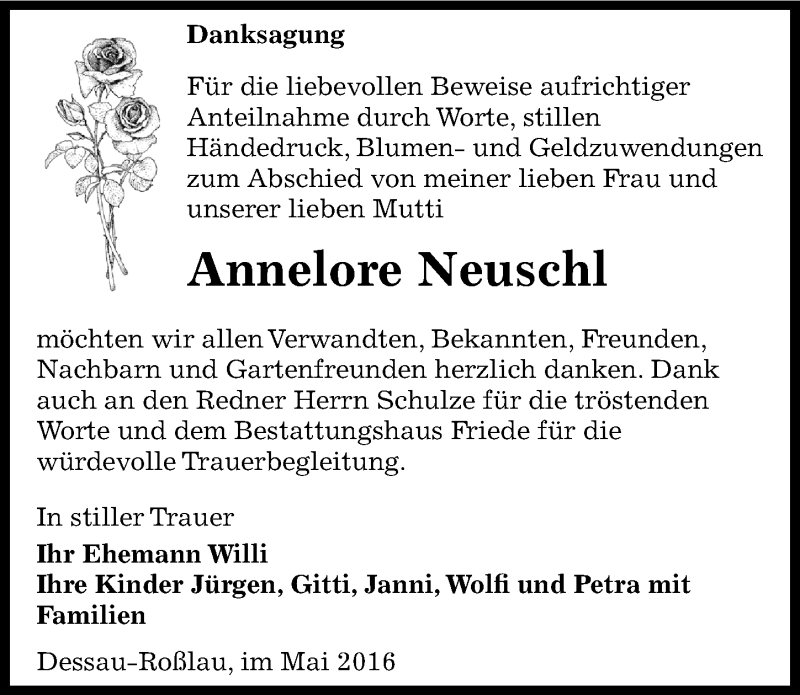 Danksagung

Für die liebevollen Beweise aufrichtiger Anteilnahme durch Worte, stillen Händedruck, Blumen- und Geldzuwendungen zum Abschied von meiner lieben Frau und unserer lieben Mutti

Annelore Neuschl

möchten wir allen Verwandten, Bekannten, Freunden, Nachbarn und Gartenfreunden herzlich danken. Dank auch an den Redner Herrn Schulze für die tröstenden Worte und dem Bestattungshaus Friede für die würdevolle Trauerbegleitung.

In stiller Trauer

Ihr Ehemann Willi
Ihre Kinder Jürgen, Gitti, Janni, Wolfi und Petra mit Familien

Dessau-Roßlau, im Mai 2016